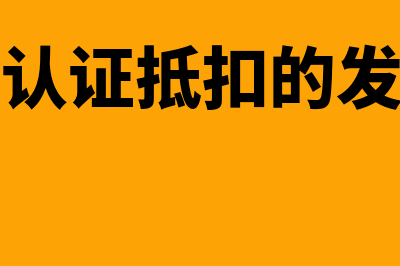 认证抵扣的发